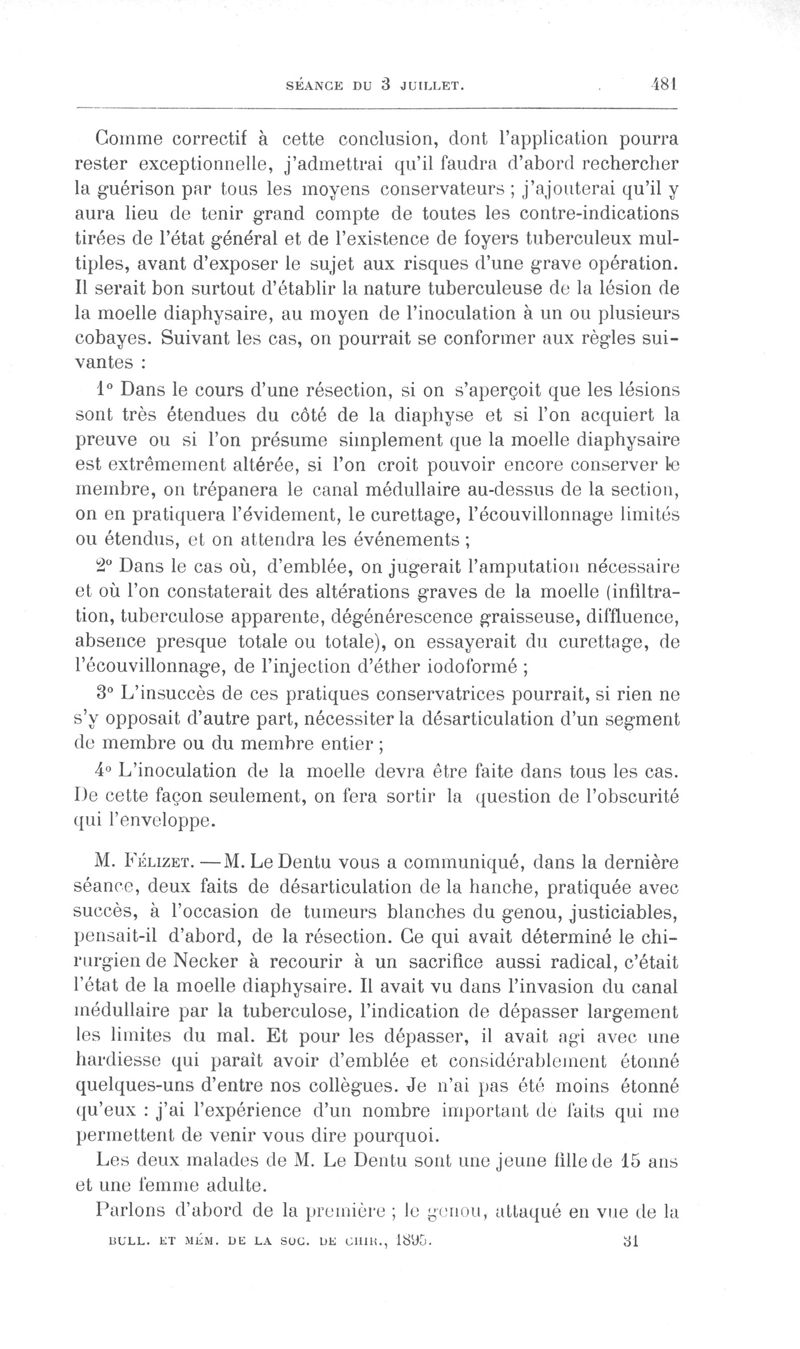 SÉANCE DU 3 JUILLET. 481

Comme correctif à cette conclusion, dont l'application pourra rester exceptionnelle, j'admettrai qu'il faudra d'abord rechercher la guérison par tous les moyens conservateurs ; j'ajouterai qu'il y aura lieu de tenir grand compte de toutes les contre-indications tirées de l'état général et de l'existence de foyers tuberculeux multiples, avant d'exposer le sujet aux risques d'une grave opération. Il serait bon surtout d'établir la nature tuberculeuse de la lésion de la moelle diaphysaire, au moyen de l'inoculation à un ou plusieurs cobayes. Suivant les cas, on pourrait se conformer aux règles suivantes :

1° Dans le cours d'une résection, si on s'aperçoit que les lésions sont très étendues du côté de la diaphyse et si l'on acquiert la preuve ou si l'on présume simplement que la moelle diaphysaire est extrêmement altérée, si l'on croit pouvoir encore conserver le membre, on trépanera le canal médullaire au-dessus de la section, on en pratiquera l'évidement, le curettage, l'écouvillonnage limités ou étendus, et on attendra les événements ;

2° Dans le cas où, d'emblée, on jugerait l'amputation nécessaire et où l'on constaterait des altérations graves de la moelle (infiltration, tuberculose apparente, dégénérescence graisseuse, diffluence, absence presque totale ou totale), on essayerait du curettage, de l'écouvillonnage, de l'injection d'éther iodoformé ;

3° L'insuccès de ces pratiques conservatrices pourrait, si rien ne s'y opposait d'autre part, nécessiter la désarticulation d'un segment de membre ou du membre entier ;

4° L'inoculation de la moelle devra être faite dans tous les cas. De cette façon seulement, on fera sortir la question de l'obscurité qui l'enveloppe.

M. Félizet. — M. Le Dentu vous a communiqué, dans la dernière séance, deux faits de désarticulation de la hanche, pratiquée avec succès, à l'occasion de tumeurs blanches du genou, justiciables, pensait-il d'abord, de la résection. Ce qui avait déterminé le chirurgien de Necker à recourir à un sacrifice aussi radical, c'était l'état de la moelle diaphysaire. Il avait vu dans l'invasion du canal médullaire par la tuberculose, l'indication de dépasser largement les limites du mal. Et pour les dépasser, il avait agi avec une hardiesse qui paraît avoir d'emblée et considérablement étonné quelques-uns d'entre nos collègues. Je n'ai pas été moins étonné qu'eux : j'ai l'expérience d'un nombre important de faits qui me permettent de venir vous dire pourquoi.

Les deux malades de M. Le Dentu sont une jeune fille de 15 ans et une femme adulte.

Parlons d'abord de la première ; le genou, attaqué en vue de la

BULL. ET MÉM. DE LA SOC. DE CHIR., 1895. 31